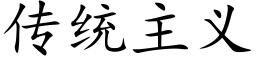 传统主义